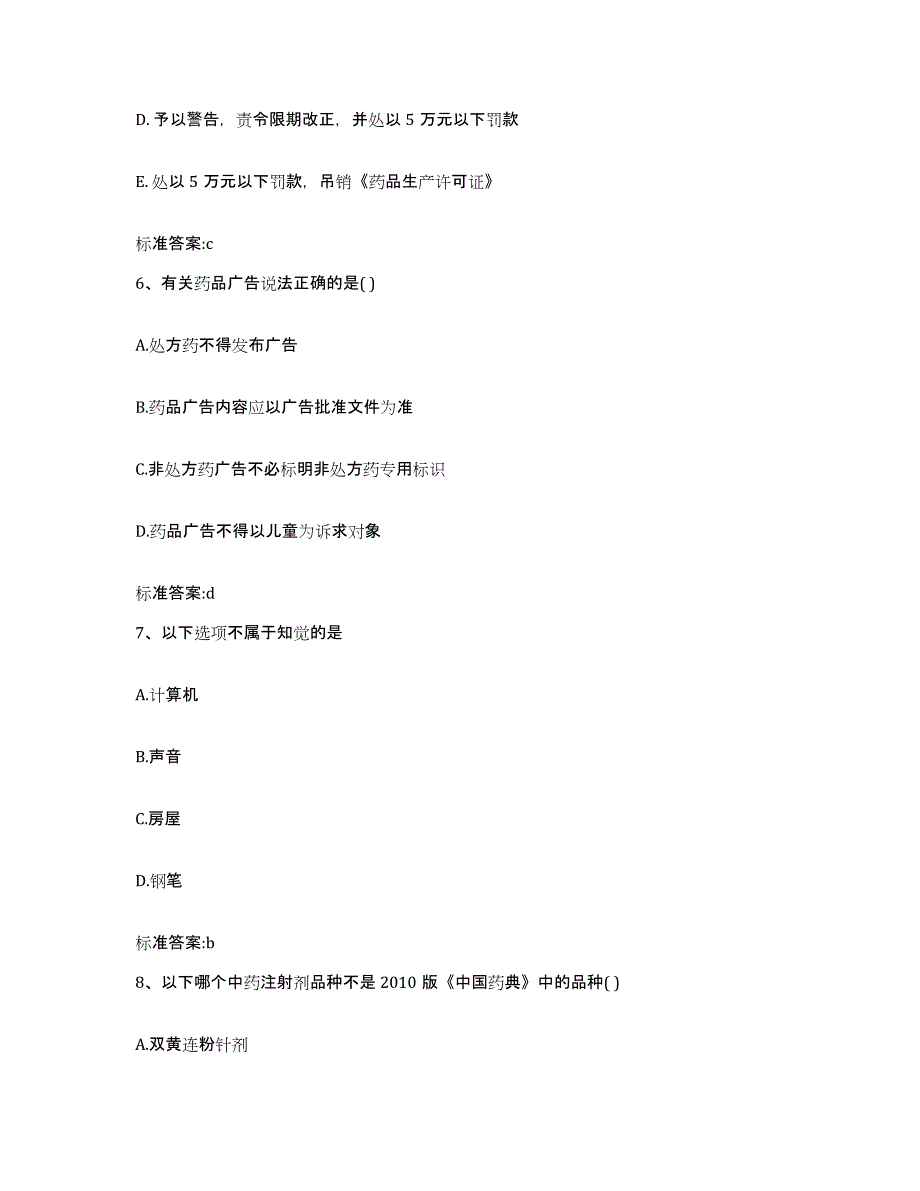 D. 予以警告，责令限期改正，并处以 5 万元以下罚款

E. 处以 5 万元以下罚款，吊销《药品生产许可证》

标准答案:c

6、有关药品广告说法正确的是( )

A.处方药不得发布广告

B.药品广告内容应以广告批准文件为准

C.非处方药广告不必标明非处方药专用标识

D.药品广告不得以儿童为诉求对象

标准答案:d

7、以下选项不属于知觉的是

A.计算机

B.声音

C.房屋

D.钢笔

标准答案:b

8、以下哪个中药注射剂品种不是 2010 版《中国药典》中的品种( )

A.双黄连粉针剂